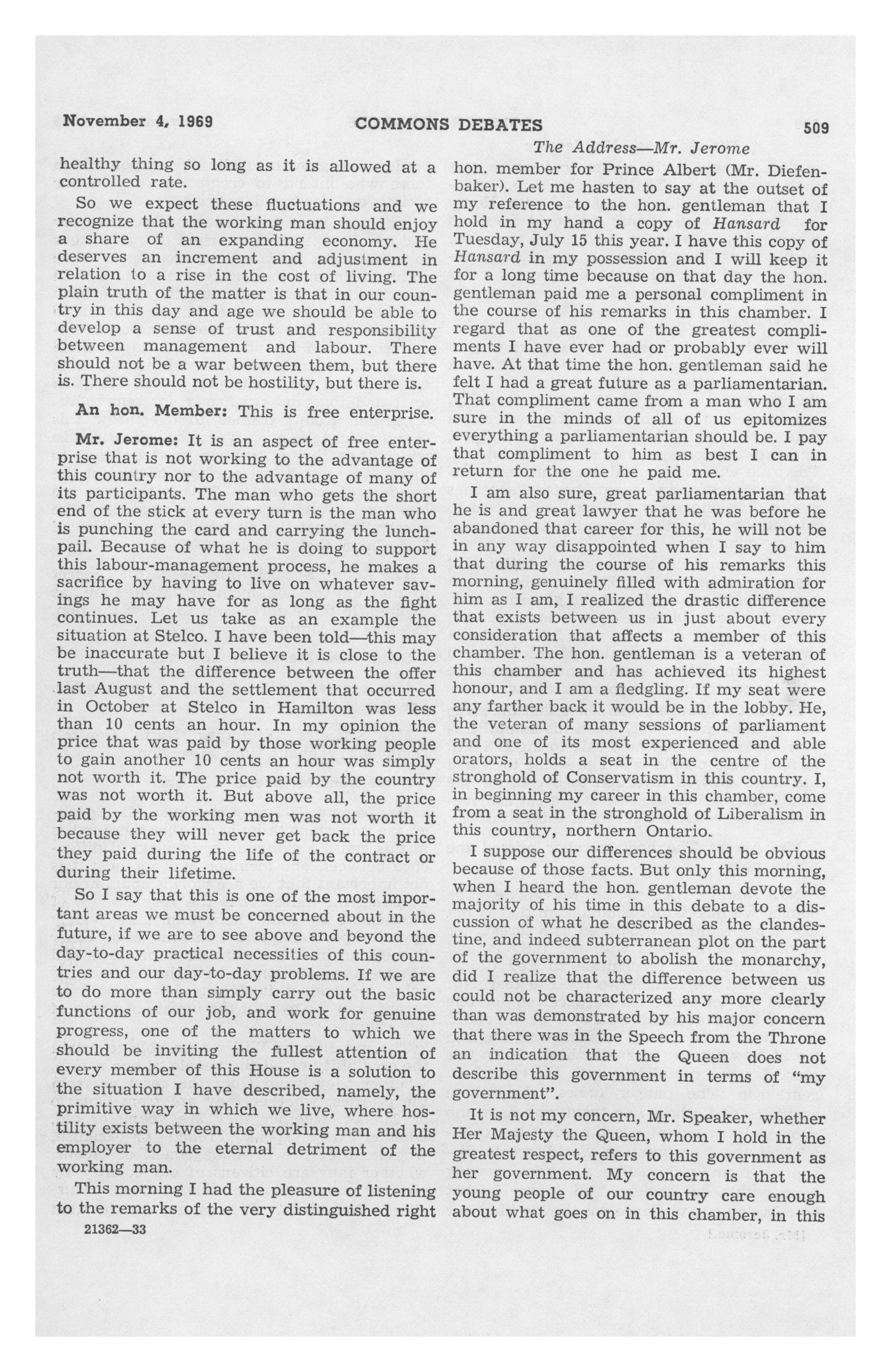 November 4, 1969 COMMONS DEBATES 509

The Address—Mr. Jerome

healthy thing so long as it is allowed at a controlled rate.

So we expect these fluctuations and we recognize that the working man should enjoy a share of an expanding economy. He deserves an increment and adjustment in relation to a rise in the cost of living. The plain truth of the matter is that in our country in this day and age we should be able to develop a sense of trust and responsibility between management and labour. There should not be a war between them, but there is. There should not be hostility, but there is.

An hon. Member: This is free enterprise.

Mr. Jerome: It is an aspect of free enterprise that is not working to the advantage of this country nor to the advantage of many of its participants. The man who gets the short end of the stick at every turn is the man who is punching the card and carrying the lunchpail. Because of what he is doing to support this labour-management process, he makes a sacrifice by having to live on whatever savings he may have for as long as the fight continues. Let us take as an example the situation at Stelco. I have been told—this may be inaccurate but I believe it is close to the truth—that the difference between the offer last August and the settlement that occurred in October at Stelco in Hamilton was less than 10 cents an hour. In my opinion the price that was paid by those working people to gain another 10 cents an hour was simply not worth it. The price paid by the country was not worth it. But above all, the price paid by the working men was not worth it because they will never get back the price they paid during the life of the contract or during their lifetime.

So I say that this is one of the most important areas we must be concerned about in the future, if we are to see above and beyond the day-to-day practical necessities of this countries and our day-to-day problems. If we are to do more than simply carry out the basic functions of our job, and work for genuine progress, one of the matters to which we should be inviting the fullest attention of every member of this House is a solution to the situation I have described, namely, the primitive way in which we live, where hostility exists between the working man and his employer to the eternal detriment of the working man.

This morning I had the pleasure of listening to the remarks of the very distinguished right hon. member for Prince Albert (Mr. Diefenbaker). Let me hasten to say at the outset of my reference to the hon. gentleman that I hold in my hand a copy of Hansard for Tuesday, July 15 this year. I have this copy of Hansard in my possession and I will keep it for a long time because on that day the hon. gentleman paid me a personal compliment in the course of his remarks in this chamber. I regard that as one of the greatest compliments I have ever had or probably ever will have. At that time the hon. gentleman said he felt I had a great future as a parliamentarian. That compliment came from a man who I am sure in the minds of all of us epitomizes everything a parliamentarian should be. I pay that compliment to him as best I can in return for the one he paid me.

I am also sure, great parliamentarian that he is and great lawyer that he was before he abandoned that career for this, he will not be in any way disappointed when I say to him that during the course of his remarks this morning, genuinely filled with admiration for him as I am, I realized the drastic difference that exists between us in just about every consideration that affects a member of this chamber. The hon. gentleman is a veteran of this chamber and has achieved its highest honour, and I am a fledgling. If my seat were any farther back it would be in the lobby. He, the veteran of many sessions of parliament and one of its most experienced and able orators, holds a seat in the centre of the stronghold of Conservatism in this country. I, in beginning my career in this chamber, come from a seat in the stronghold of Liberalism in this country, northern Ontario.

I suppose our differences should be obvious because of those facts. But only this morning, when I heard the hon. gentleman devote the majority of his time in this debate to a discussion of what he described as the clandestine, and indeed subterranean plot on the part of the government to abolish the monarchy, did I realize that the difference between us could not be characterized any more clearly than was demonstrated by his major concern that there was in the Speech from the Throne an indication that the Queen does not describe this government in terms of "my government".

It is not my concern, Mr. Speaker, whether Her Majesty the Queen, whom I hold in the greatest respect, refers to this government as her government. My concern is that the young people of our country care enough about what goes on in this chamber, in this

21362—33